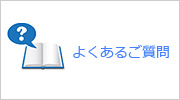 ?

よくあるご質問